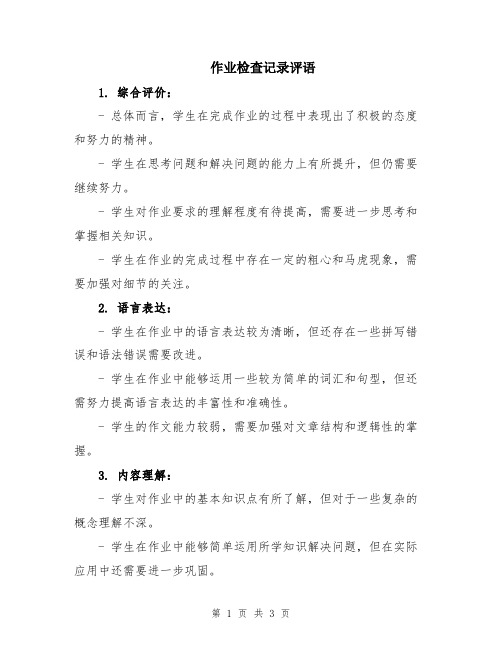 作业检查记录评语

1. 综合评价：

- 总体而言，学生在完成作业的过程中表现出了积极的态度和努力的精神。

- 学生在思考问题和解决问题的能力上有所提升，但仍需要继续努力。

- 学生对作业要求的理解程度有待提高，需要进一步思考和掌握相关知识。

- 学生在作业的完成过程中存在一定的粗心和马虎现象，需要加强对细节的关注。

2. 语言表达：

- 学生在作业中的语言表达较为清晰，但还存在一些拼写错误和语法错误需要改进。

- 学生在作业中能够运用一些较为简单的词汇和句型，但还需努力提高语言表达的丰富性和准确性。

- 学生的作文能力较弱，需要加强对文章结构和逻辑性的掌握。

3. 内容理解：

- 学生对作业中的基本知识点有所了解，但对于一些复杂的概念理解不深。

- 学生在作业中能够简单运用所学知识解决问题，但在实际应用中还需要进一步巩固。

第 1 页 共 3 页